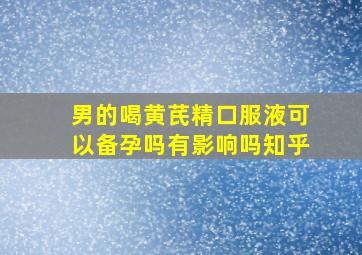 男的喝黄芪精口服液可以备孕吗有影响吗知乎